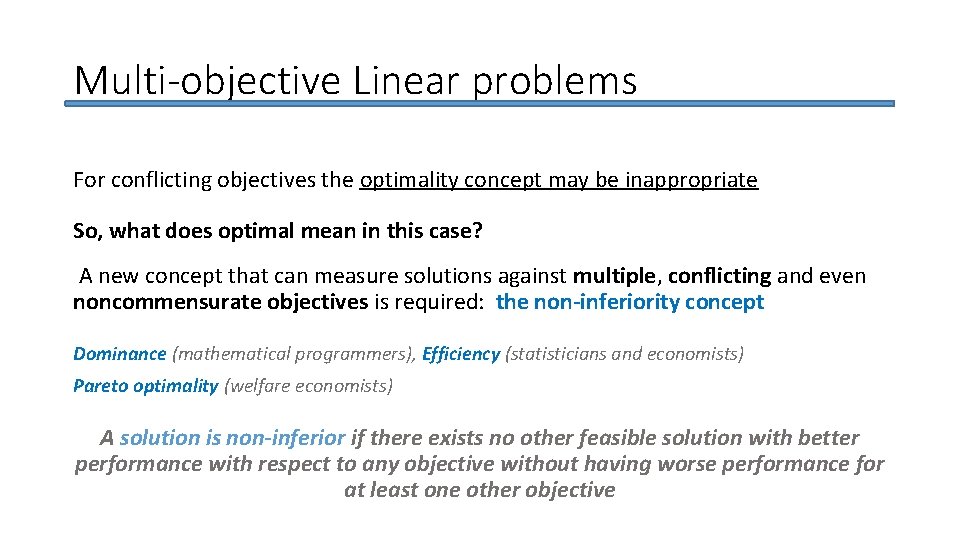 Multi-objective Linear problems

For conflicting objectives the optimality concept may be inappropriate

So, what does optimal mean in this case?

A new concept that can measure solutions against multiple, conflicting and even noncommensurate objectives is required: the non-inferiority concept

Dominance (mathematical programmers), Efficiency (statisticians and economists)

Pareto optimality (welfare economists)

A solution is non-inferior if there exists no other feasible solution with better performance with respect to any objective without having worse performance for at least one other objective